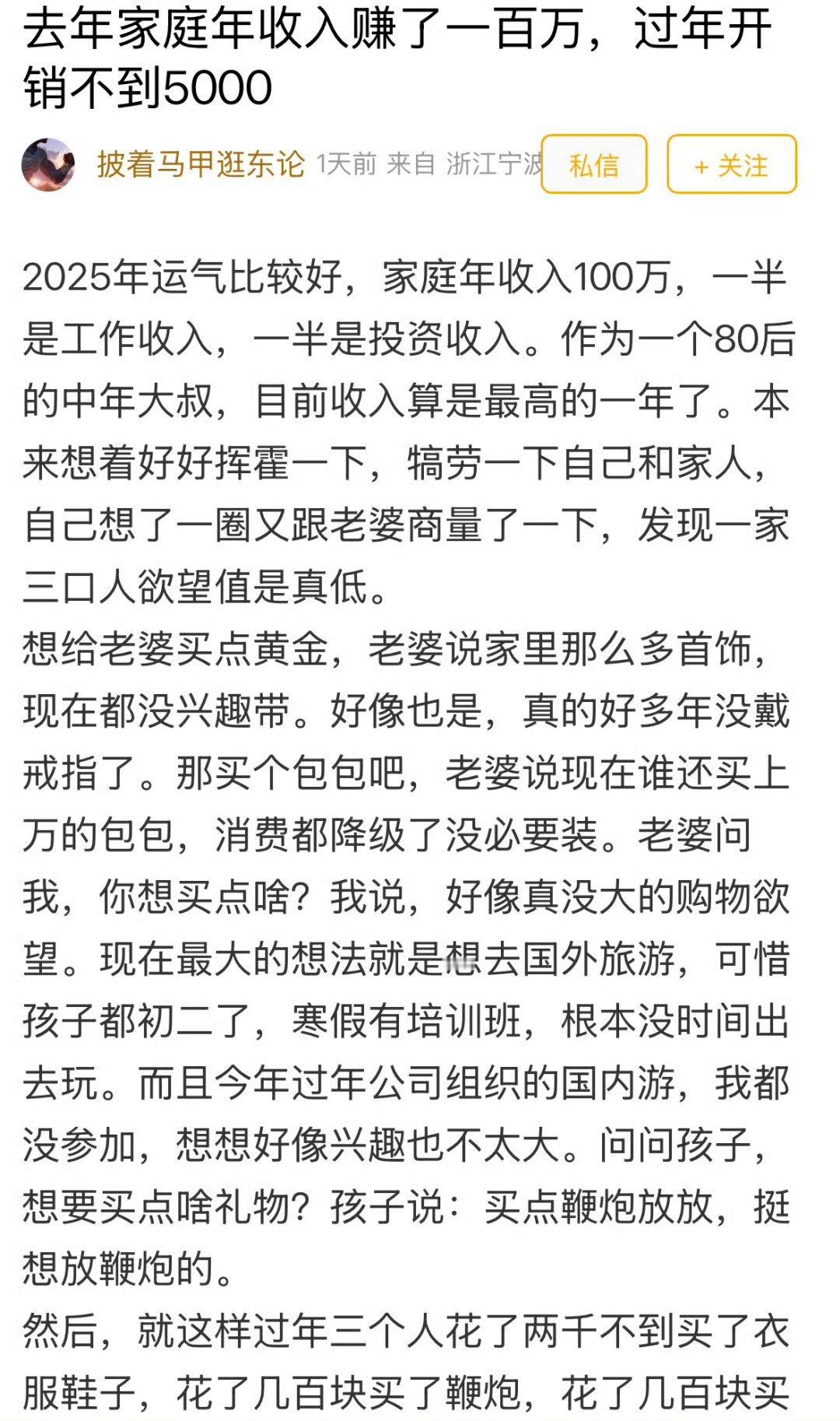 去年家庭年收入赚了一百万，过年开销不到5000

披着马甲逛东论 1天前 来自 浙江宁波 私信 + 关注

2025年运气比较好，家庭年收入100万，一半是工作收入，一半是投资收入。作为一个80后的中年大叔，目前收入算是最高的一年了。本来想着好好挥霍一下，犒劳一下自己和家人，自己想了一圈又跟老婆商量了一下，发现一家三口人欲望值是真低。
想给老婆买点黄金，老婆说家里那么多首饰，现在都没兴趣带。好像也是，真的好多年没戴戒指了。那买个包包吧，老婆说现在谁还买上万的包包，消费都降级了没必要装。老婆问我，你想买点啥？我说，好像真没大的购物欲望。现在最大的想法就是想去国外旅游，可惜孩子都初二了，寒假有培训班，根本没时间出去玩。而且今年过年公司组织的国内游，我都没参加，想想好像兴趣也不太大。问问孩子，想要买点啥礼物？孩子说：买点鞭炮放放，挺想放鞭炮的。
然后，就这样过年三个人花了两千不到买了衣服鞋子，花了几百块买了鞭炮，花了几百块买